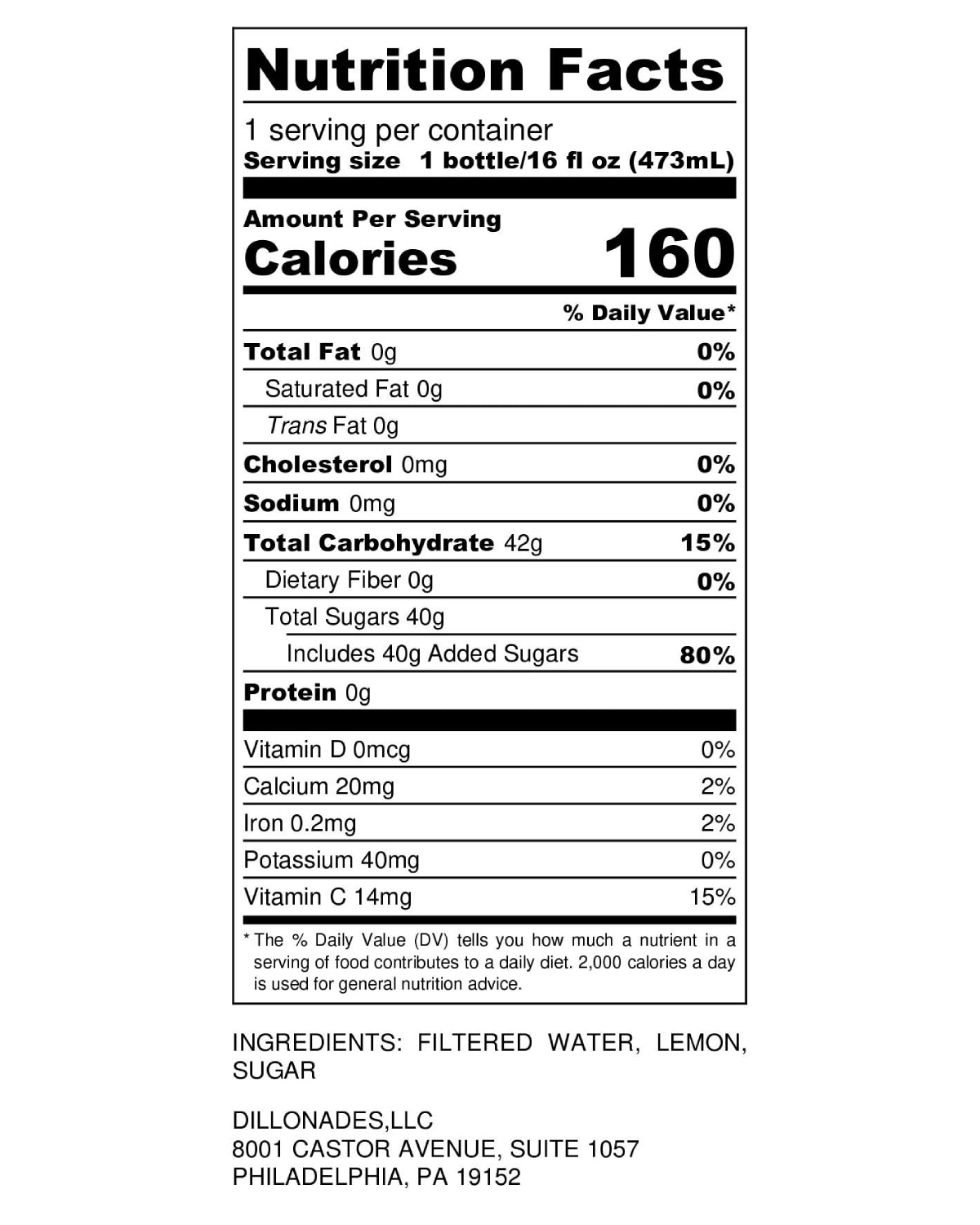 Nutrition Facts

1 serving per container
Serving size 1 bottle/16 fl oz (473mL)

Amount Per Serving
Calories 160

% Daily Value*

Total Fat 0g 0%
Saturated Fat 0g 0%
Trans Fat 0g
Cholesterol 0mg 0%
Sodium 0mg 0%
Total Carbohydrate 42g 15%
Dietary Fiber 0g 0%
Total Sugars 40g
Includes 40g Added Sugars 80%
Protein 0g

Vitamin D 0mcg 0%
Calcium 20mg 2%
Iron 0.2mg 2%
Potassium 40mg 0%
Vitamin C 14mg 15%

* The % Daily Value (DV) tells you how much a nutrient in a serving of food contributes to a daily diet. 2,000 calories a day is used for general nutrition advice.

INGREDIENTS: FILTERED WATER, LEMON, SUGAR

DILLONADES,LLC
8001 CASTOR AVENUE, SUITE 1057
PHILADELPHIA, PA 19152